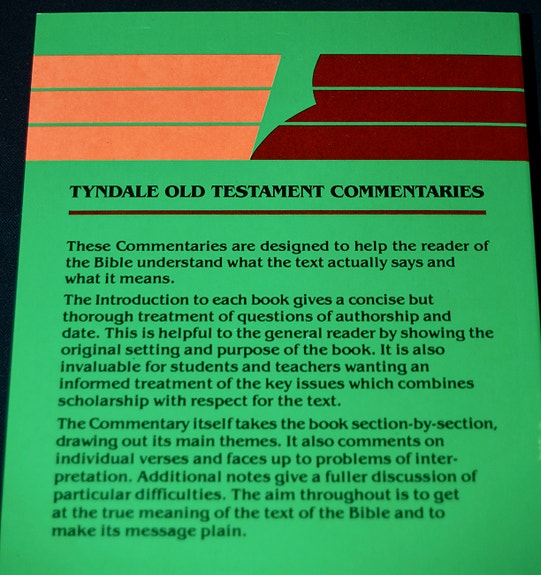 TYNDALE OLD TESTAMENT COMMENTARIES

These Commentaries are designed to help the reader of the Bible understand what the text actually says and what it means.

The Introduction to each book gives a concise but thorough treatment of questions of authorship and date. This is helpful to the general reader by showing the original setting and purpose of the book. It is also invaluable for students and teachers wanting an informed treatment of the key issues which combines scholarship with respect for the text.

The Commentary itself takes the book section-by-section, drawing out its main themes. It also comments on individual verses and faces up to problems of interpretation. Additional notes give a fuller discussion of particular difficulties. The aim throughout is to get at the true meaning of the text of the Bible and to make its message plain.